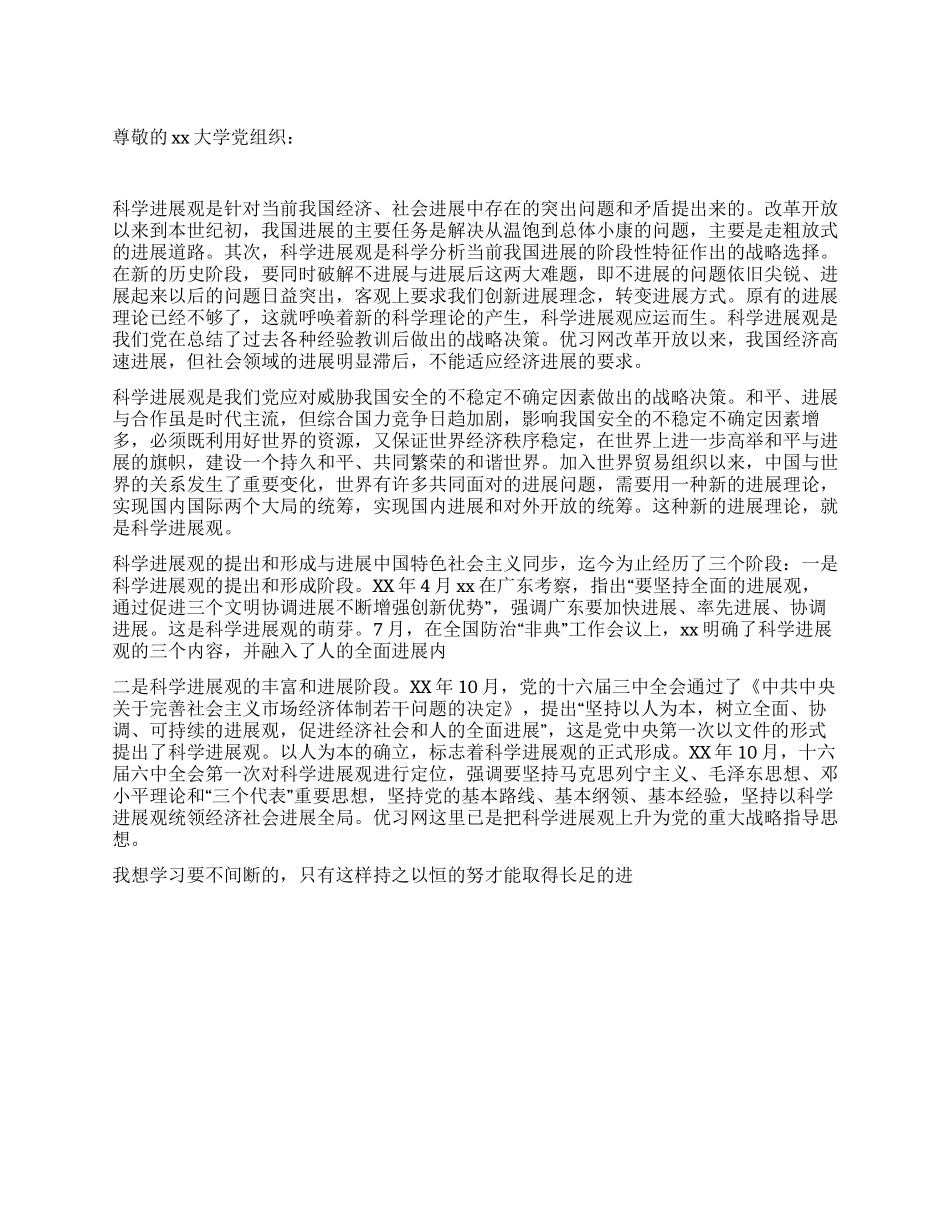 尊敬的 xx 大学党组织：

科学进展观是针对当前我国经济、社会进展中存在的突出问题和矛盾提出来的。改革开放以来到本世纪初，我国进展的主要任务是解决从温饱到总体小康的问题，主要是走粗放式的进展道路。其次，科学进展观是科学分析当前我国进展的阶段性特征作出的战略选择。在新的历史阶段，要同时破解不进展与进展后这两大难题，即不进展的问题依旧尖锐、进展起来以后的问题日益突出，客观上要求我们创新进展理念，转变进展方式。原有的进展理论已经不够了，这就呼唤着新的科学理论的产生，科学进展观应运而生。科学进展观是我们党在总结了过去各种经验教训后做出的战略决策。优习网改革开放以来，我国经济高速进展，但社会领域的进展明显滞后，不能适应经济进展的要求。

科学进展观是我们党应对威胁我国安全的不稳定不确定因素做出的战略决策。和平、进展与合作虽是时代主流，但综合国力竞争日趋加剧，影响我国安全的不稳定不确定因素增多，必须既利用好世界的资源，又保证世界经济秩序稳定，在世界上进一步高举和平与进展的旗帜，建设一个持久和平、共同繁荣的和谐世界。加入世界贸易组织以来，中国与世界的关系发生了重要变化，世界有许多共同面对的进展问题，需要用一种新的进展理论，实现国内国际两个大局的统筹，实现国内进展和对外开放的统筹。这种新的进展理论，就是科学进展观。

科学进展观的提出和形成与进展中国特色社会主义同步，迄今为止经历了三个阶段：一是科学进展观的提出和形成阶段。XX 年 4 月 xx 在广东考察，指出“要坚持全面的进展观，通过促进三个文明协调进展不断增强创新优势”，强调广东要加快进展、率先进展、协调进展。这是科学进展观的萌芽。7 月，在全国防治“非典”工作会议上，xx 明确了科学进展观的三个内容，并融入了人的全面进展内

二是科学进展观的丰富和进展阶段。XX 年 10 月，党的十六届三中全会通过了《中共中央关于完善社会主义市场经济体制若干问题的决定》，提出“坚持以人为本，树立全面、协调、可持续的进展观，促进经济社会和人的全面进展”，这是党中央第一次以文件的形式提出了科学进展观。以人为本的确立，标志着科学进展观的正式形成。XX 年 10 月，十六届六中全会第一次对科学进展观进行定位，强调要坚持马克思列宁主义、毛泽东思想、邓小平理论和“三个代表”重要思想，坚持党的基本路线、基本纲领、基本经验，坚持以科学进展观统领经济社会进展全局。优习网这里已是把科学进展观上升为党的重大战略指导思想。

我想学习要不间断的，只有这样持之以恒的努才能取得长足的进